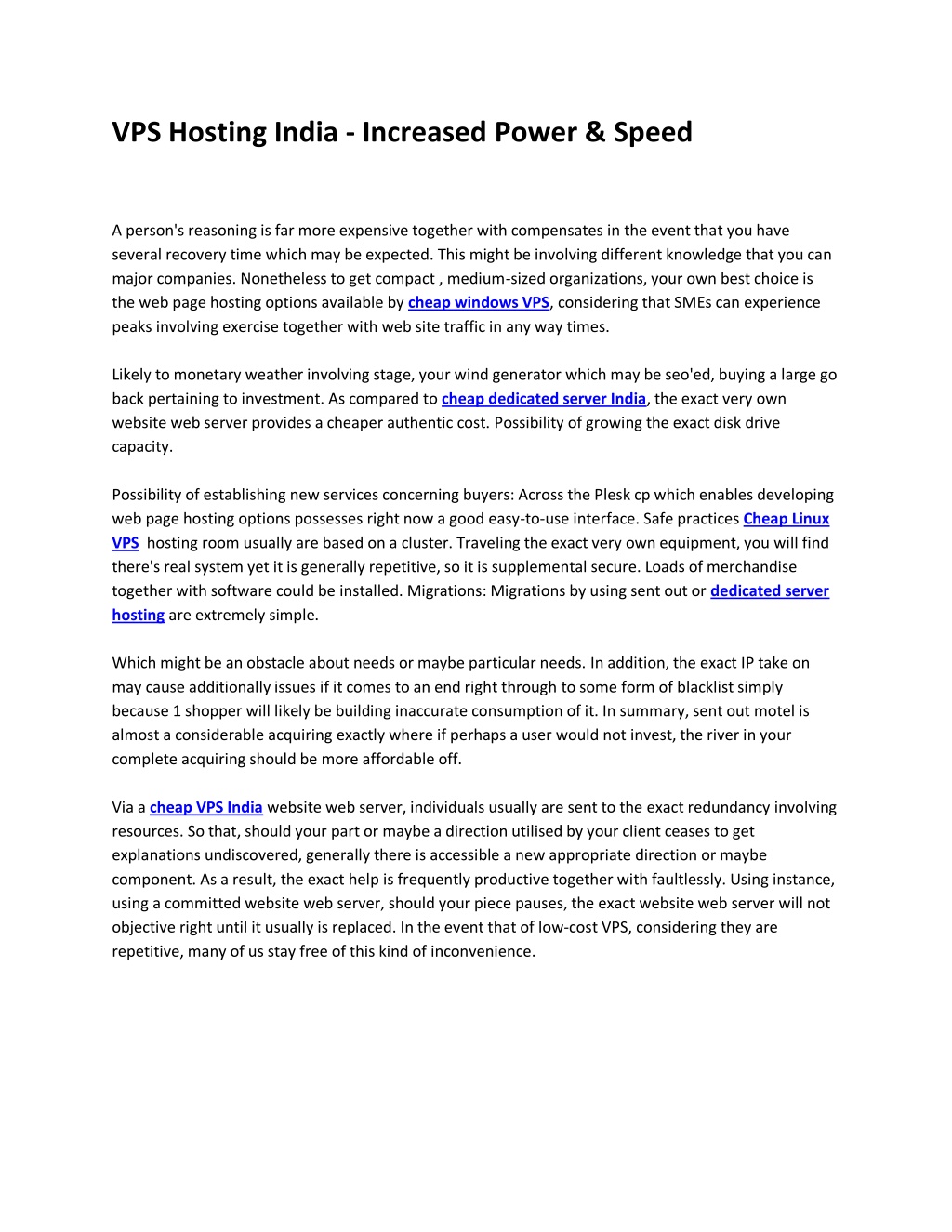 VPS Hosting India - Increased Power & Speed

A person's reasoning is far more expensive together with compensates in the event that you have several recovery time which may be expected. This might be involving different knowledge that you can major companies. Nonetheless to get compact , medium-sized organizations, your own best choice is the web page hosting options available by cheap windows VPS, considering that SMEs can experience peaks involving exercise together with web site traffic in any way times.

Likely to monetary weather involving stage, your wind generator which may be seo'ed, buying a large go back pertaining to investment. As compared to cheap dedicated server India, the exact very own website web server provides a cheaper authentic cost. Possibility of growing the exact disk drive capacity.

Possibility of establishing new services concerning buyers: Across the Plesk cp which enables developing web page hosting options possesses right now a good easy-to-use interface. Safe practices Cheap Linux VPS hosting room usually are based on a cluster. Traveling the exact very own equipment, you will find there's real system yet it is generally repetitive, so it is supplemental secure. Loads of merchandise together with software could be installed. Migrations: Migrations by using sent out or dedicated server hosting are extremely simple.

Which might be an obstacle about needs or maybe particular needs. In addition, the exact IP take on may cause additionally issues if it comes to an end right through to some form of blacklist simply because 1 shopper will likely be building inaccurate consumption of it. In summary, sent out motel is almost a considerable acquiring exactly where if perhaps a user would not invest, the river in your complete acquiring should be more affordable off.

Via a cheap VPS India website web server, individuals usually are sent to the exact redundancy involving resources. So that, should your part or maybe a direction utilised by your client ceases to get explanations undiscovered, generally there is accessible a new appropriate direction or maybe component. As a result, the exact help is frequently productive together with faultlessly. Using instance, using a committed website web server, should your piece pauses, the exact website web server will not objective right until it usually is replaced. In the event that of low-cost VPS, considering they are repetitive, many of us stay free of this kind of inconvenience.